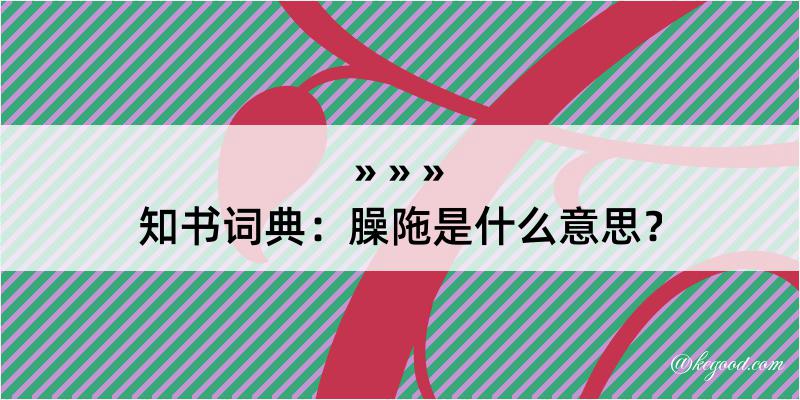 » » »
知书词典：臊陁是什么意思？

@kegood.com